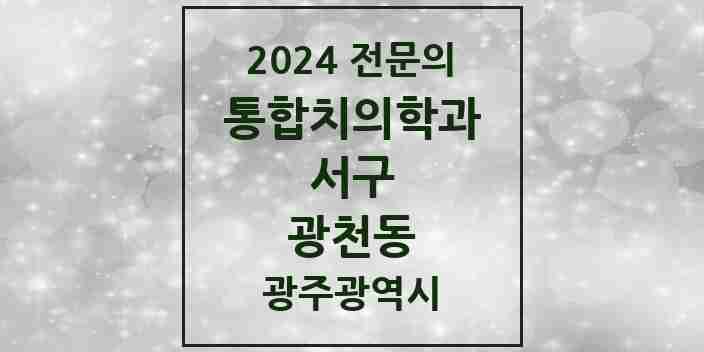 2024 전문의
통합치의학과
서구
광천동
광주광역시